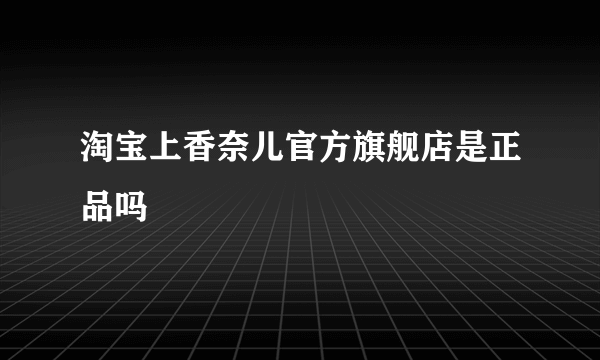 淘宝上香奈儿官方旗舰店是正品吗